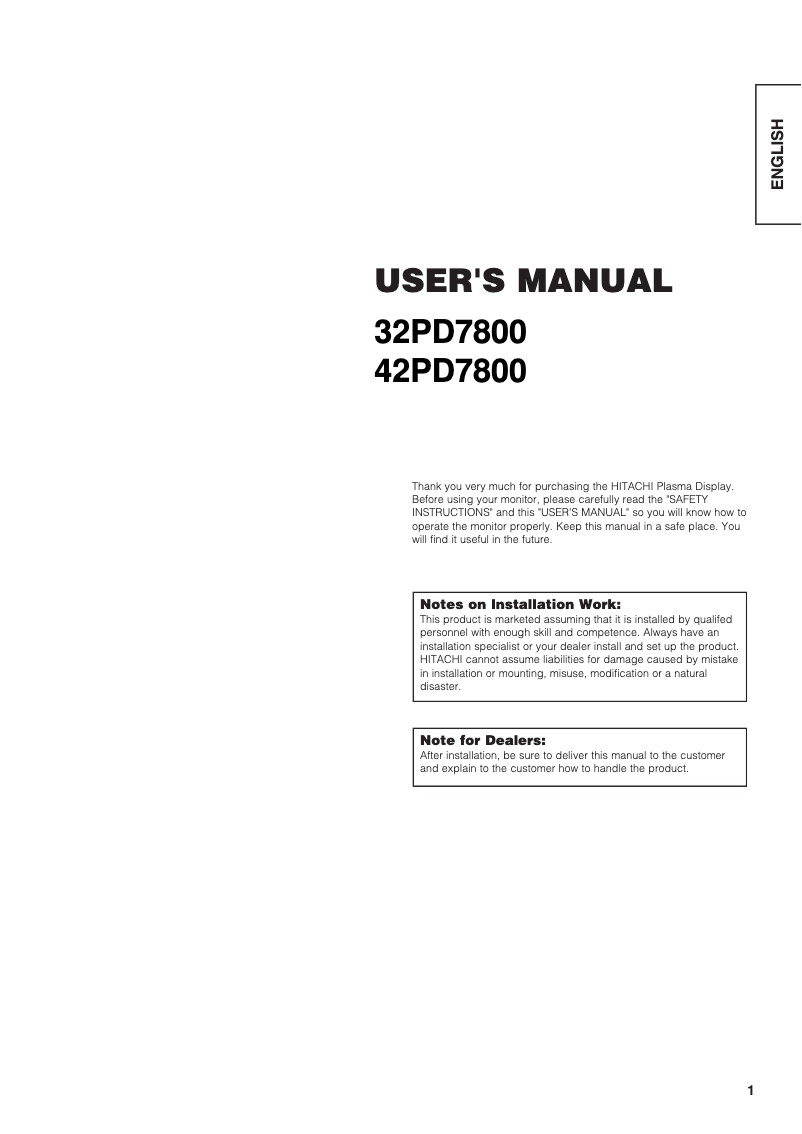 ENGLISH

USER'S MANUAL

32PD7800
42PD7800

Thank you very much for purchasing the HITACHI Plasma Display. Before using your monitor, please carefully read the "SAFETY INSTRUCTIONS" and this "USER'S MANUAL" so you will know how to operate the monitor properly. Keep this manual in a safe place. You will find it useful in the future.

Notes on Installation Work:
This product is marketed assuming that it is installed by qualifed personnel with enough skill and competence. Always have an installation specialist or your dealer install and set up the product. HITACHI cannot assume liabilities for damage caused by mistake in installation or mounting, misuse, modification or a natural disaster.

Note for Dealers:
After installation, be sure to deliver this manual to the customer and explain to the customer how to handle the product.

1